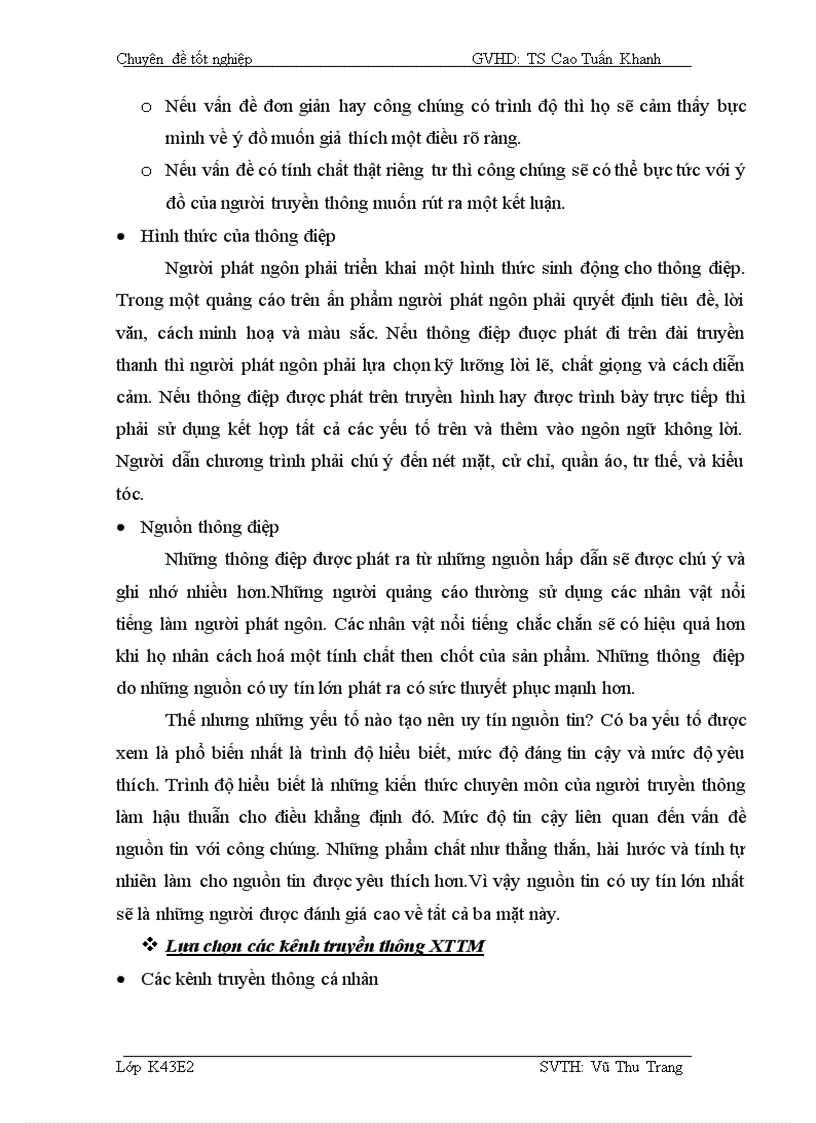 Chuyên đề tốt nghiệp GVHD: TS Cao Tuấn Khanh

o Nếu vấn đề đơn giản hay công chúng có trình độ thì họ sẽ cảm thấy bực mình về ý đồ muốn giả thích một điều rõ ràng.

o Nếu vấn đề có tính chất thật riêng tư thì công chúng sẽ có thể bực tức với ý đồ của người truyền thông muốn rút ra một kết luận.

• Hình thức của thông điệp

Người phát ngôn phải triển khai một hình thức sinh động cho thông điệp. Trong một quảng cáo trên ấn phẩm người phát ngôn phải quyết định tiêu đề, lời văn, cách minh hoạ và màu sắc. Nếu thông điệp được phát đi trên đài truyền thanh thì người phát ngôn phải lựa chọn kỹ lưỡng lời lẽ, chất giọng và cách diễn cảm. Nếu thông điệp được phát trên truyền hình hay được trình bày trực tiếp thì phải sử dụng kết hợp tất cả các yếu tố trên và thêm vào ngôn ngữ không lời. Người dẫn chương trình phải chú ý đến nét mặt, cử chỉ, quần áo, tư thế, và kiểu tóc.

• Nguồn thông điệp

Những thông điệp được phát ra từ những nguồn hấp dẫn sẽ được chú ý và ghi nhớ nhiều hơn.Những người quảng cáo thường sử dụng các nhân vật nổi tiếng làm người phát ngôn. Các nhân vật nổi tiếng chắc chắn sẽ có hiệu quả hơn khi họ nhân cách hoá một tính chất then chốt của sản phẩm. Những thông điệp do những nguồn có uy tín lớn phát ra có sức thuyết phục mạnh hơn.

Thế nhưng những yếu tố nào tạo nên uy tín nguồn tin? Có ba yếu tố được xem là phổ biến nhất là trình độ hiểu biết, mức độ đáng tin cậy và mức độ yêu thích. Trình độ hiểu biết là những kiến thức chuyên môn của người truyền thông làm hậu thuẫn cho điều khẳng định đó. Mức độ tin cậy liên quan đến vấn đề nguồn tin với công chúng. Những phẩm chất như thẳng thắn, hài hước và tính tự nhiên làm cho nguồn tin được yêu thích hơn.Vì vậy nguồn tin có uy tín lớn nhất sẽ là những người được đánh giá cao về tất cả ba mặt này.

❖ Lựa chọn các kênh truyền thông XTTM

• Các kênh truyền thông cá nhân

Lớp K43E2 SVTH: Vũ Thu Trang